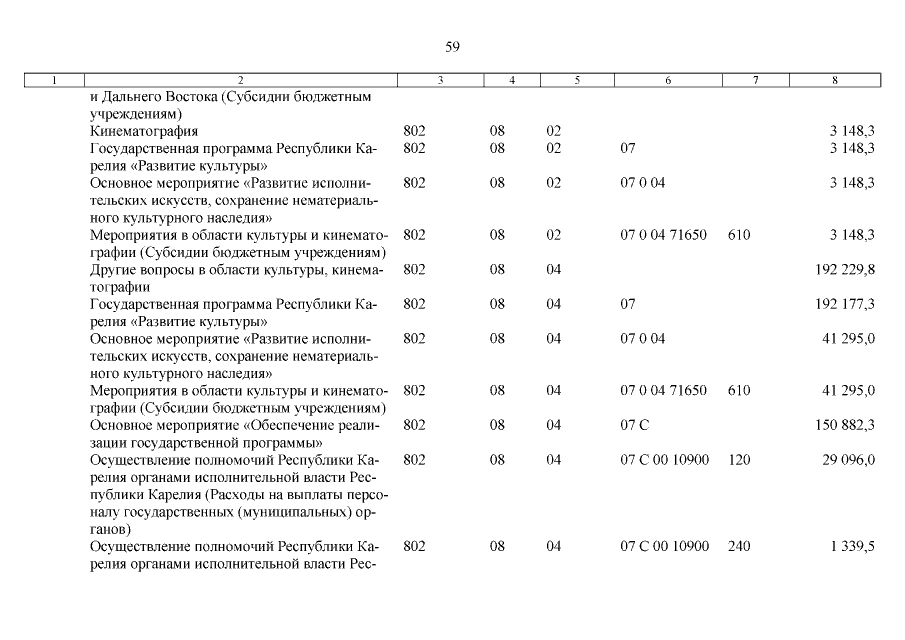 59

| 1 | 2 | 3 | 4 | 5 | 6 | 7 | 8 |
|---|---|---|---|---|---|---|---|
| | и Дальнего Востока (Субсидии бюджетным учреждениям) | | | | | | |
| | Кинематография | 802 | 08 | 02 | | | 3 148,3 |
| | Государственная программа Республики Карелия «Развитие культуры» | 802 | 08 | 02 | 07 | | 3 148,3 |
| | Основное мероприятие «Развитие исполнительских искусств, сохранение нематериального культурного наследия» | 802 | 08 | 02 | 07 0 04 | | 3 148,3 |
| | Мероприятия в области культуры и кинематографии (Субсидии бюджетным учреждениям) | 802 | 08 | 02 | 07 0 04 71650 | 610 | 3 148,3 |
| | Другие вопросы в области культуры, кинематографии | 802 | 08 | 04 | | | 192 229,8 |
| | Государственная программа Республики Карелия «Развитие культуры» | 802 | 08 | 04 | 07 | | 192 177,3 |
| | Основное мероприятие «Развитие исполнительских искусств, сохранение нематериального культурного наследия» | 802 | 08 | 04 | 07 0 04 | | 41 295,0 |
| | Мероприятия в области культуры и кинематографии (Субсидии бюджетным учреждениям) | 802 | 08 | 04 | 07 0 04 71650 | 610 | 41 295,0 |
| | Основное мероприятие «Обеспечение реализации государственной программы» | 802 | 08 | 04 | 07 С | | 150 882,3 |
| | Осуществление полномочий Республики Карелия органами исполнительной власти Республики Карелия (Расходы на выплаты персоналу государственных (муниципальных) органов) | 802 | 08 | 04 | 07 С 00 10900 | 120 | 29 096,0 |
| | Осуществление полномочий Республики Карелия органами исполнительной власти Рес- | 802 | 08 | 04 | 07 С 00 10900 | 240 | 1 339,5 |